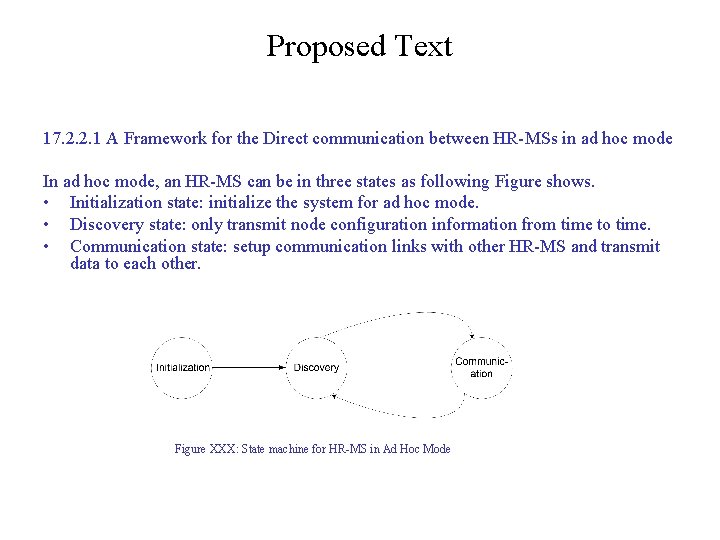 Proposed Text

17.2.2.1 A Framework for the Direct communication between HR-MSs in ad hoc mode

In ad hoc mode, an HR-MS can be in three states as following Figure shows.
• Initialization state: initialize the system for ad hoc mode.
• Discovery state: only transmit node configuration information from time to time.
• Communication state: setup communication links with other HR-MS and transmit data to each other.

Initialization

Discovery

Communication

Figure XXX: State machine for HR-MS in Ad Hoc Mode